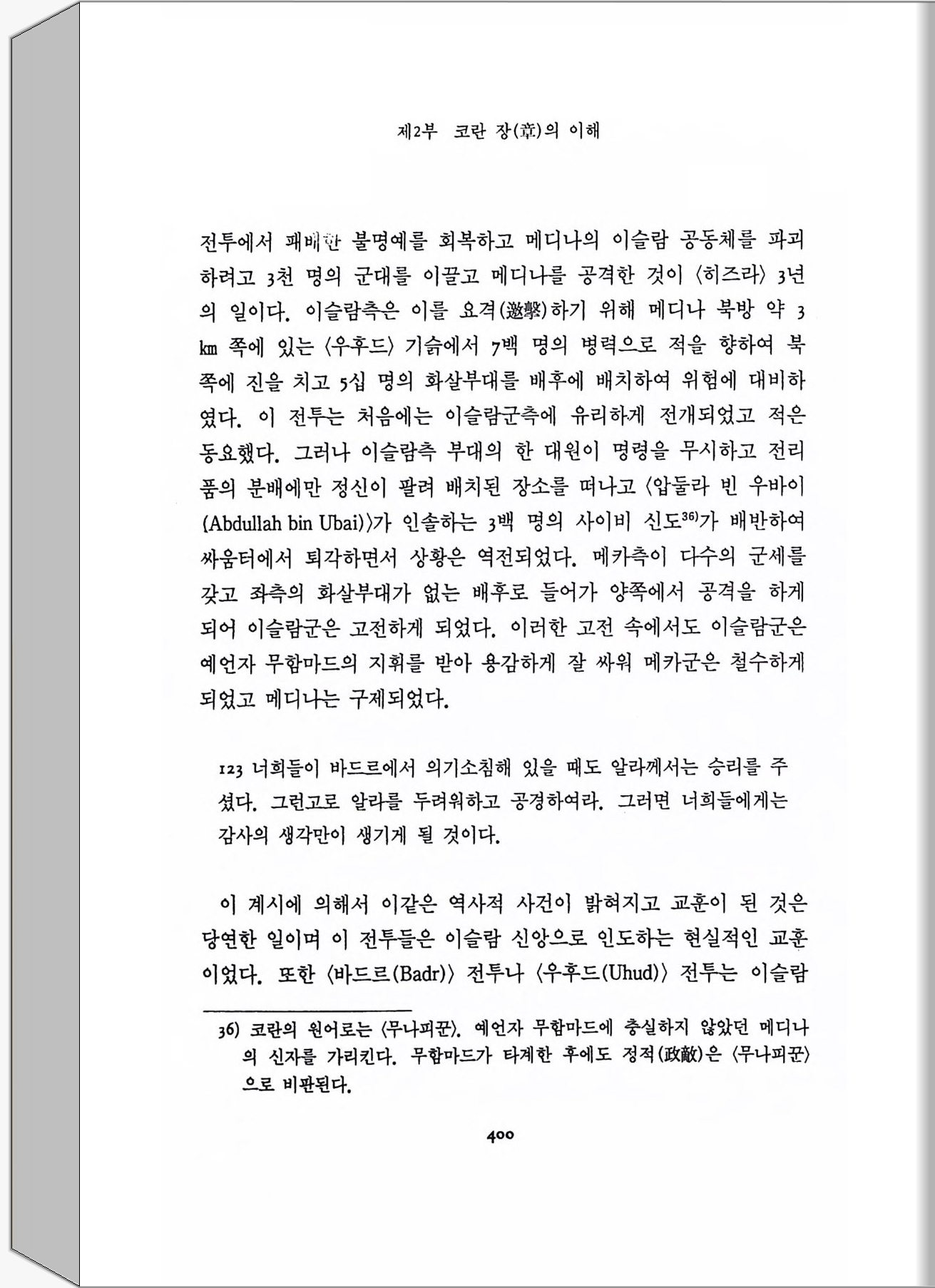 제2부 코란 장(章)의 이해

전투에서 패배한 불명예를 회복하고 메디나의 이슬람 공동체를 파괴하려고 3천 명의 군대를 이끌고 메디나를 공격한 것이 〈히즈라〉 3년의 일이다. 이슬람측은 이를 요격(邀擊)하기 위해 메디나 북방 약 3㎞ 쪽에 있는 〈우후드〉 기슭에서 7백 명의 병력으로 적을 향하여 북쪽에 진을 치고 5십 명의 화살부대를 배후에 배치하여 위험에 대비하였다. 이 전투는 처음에는 이슬람군측에 유리하게 전개되었고 적은 동요했다. 그러나 이슬람측 부대의 한 대원이 명령을 무시하고 전리품의 분배에만 정신이 팔려 배치된 장소를 떠나고 〈압둘라 빈 우바이(Abdullah bin Ubai)〉가 인솔하는 3백 명의 사이비 신도$^{36)}$가 배반하여 싸움터에서 퇴각하면서 상황은 역전되었다. 메카측이 다수의 군세를 갖고 좌측의 화살부대가 없는 배후로 들어가 양쪽에서 공격을 하게 되어 이슬람군은 고전하게 되었다. 이러한 고전 속에서도 이슬람군은 예언자 무함마드의 지휘를 받아 용감하게 잘 싸워 메카군은 철수하게 되었고 메디나는 구제되었다.

123 너희들이 바드르에서 의기소침해 있을 때도 알라께서는 승리를 주셨다. 그런고로 알라를 두려워하고 공경하여라. 그러면 너희들에게는 감사의 생각만이 생기게 될 것이다.

이 계시에 의해서 이같은 역사적 사건이 밝혀지고 교훈이 된 것은 당연한 일이며 이 전투들은 이슬람 신앙으로 인도하는 현실적인 교훈이었다. 또한 〈바드르(Badr)〉 전투나 〈우후드(Uhud)〉 전투는 이슬람

36) 코란의 원어로는 〈무나피꾼〉. 예언자 무함마드에 충실하지 않았던 메디나의 신자를 가리킨다. 무함마드가 타계한 후에도 정적(政敵)은 〈무나피꾼〉으로 비판된다.

400